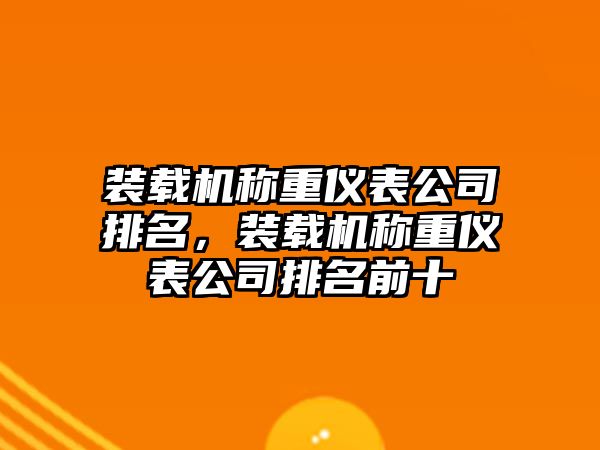 装载机称重仪表公司排名，装载机称重仪表公司排名前十